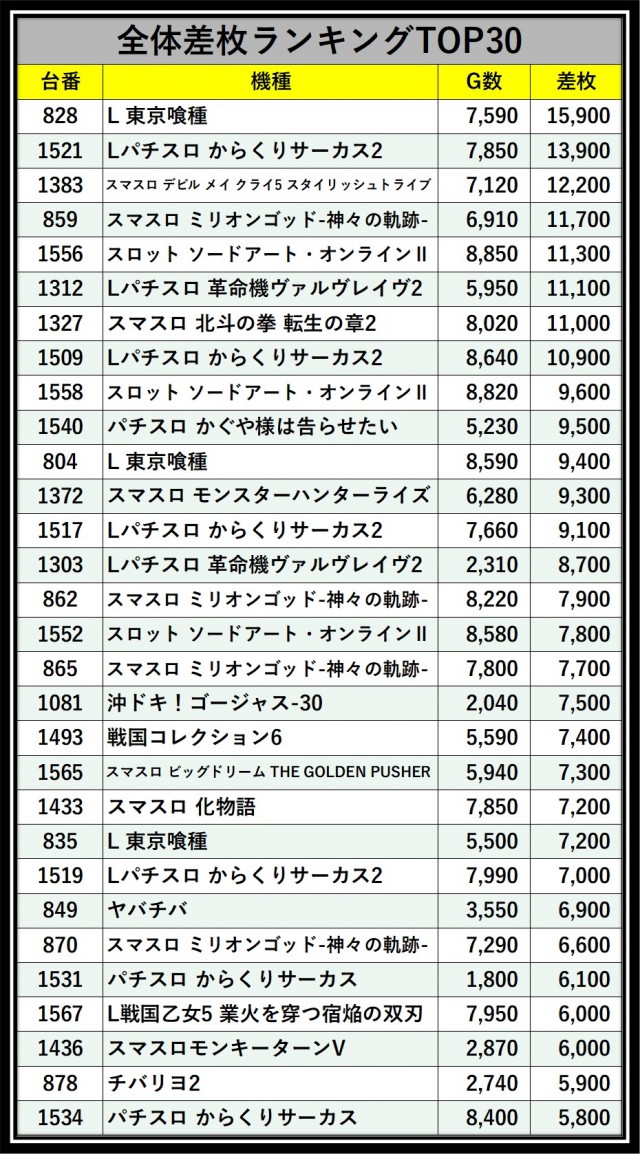 全体差枚ランキングTOP30

| 台番 | 機種 | G数 | 差枚 |
|---|---|---|---|
| 828 | L 東京喰種 | 7,590 | 15,900 |
| 1521 | Lパチスロ からくりサーカス2 | 7,850 | 13,900 |
| 1383 | スマスロ デビル メイ クライ5 スタイリッシュトライブ | 7,120 | 12,200 |
| 859 | スマスロ ミリオンゴッド-神々の軌跡- | 6,910 | 11,700 |
| 1556 | スロット ソードアート・オンラインⅡ | 8,850 | 11,300 |
| 1312 | Lパチスロ 革命機ヴァルヴレイヴ2 | 5,950 | 11,100 |
| 1327 | スマスロ 北斗の拳 転生の章2 | 8,020 | 11,000 |
| 1509 | Lパチスロ からくりサーカス2 | 8,640 | 10,900 |
| 1558 | スロット ソードアート・オンラインⅡ | 8,820 | 9,600 |
| 1540 | パチスロ かぐや様は告らせたい | 5,230 | 9,500 |
| 804 | L 東京喰種 | 8,590 | 9,400 |
| 1372 | スマスロ モンスターハンターライズ | 6,280 | 9,300 |
| 1517 | Lパチスロ からくりサーカス2 | 7,660 | 9,100 |
| 1303 | Lパチスロ 革命機ヴァルヴレイヴ2 | 2,310 | 8,700 |
| 862 | スマスロ ミリオンゴッド-神々の軌跡- | 8,220 | 7,900 |
| 1552 | スロット ソードアート・オンラインⅡ | 8,580 | 7,800 |
| 865 | スマスロ ミリオンゴッド-神々の軌跡- | 7,800 | 7,700 |
| 1081 | 沖ドキ！ゴージャス-30 | 2,040 | 7,500 |
| 1493 | 戦国コレクション6 | 5,590 | 7,400 |
| 1565 | スマスロ ビッグドリーム THE GOLDEN PUSHER | 5,940 | 7,300 |
| 1433 | スマスロ 化物語 | 7,850 | 7,200 |
| 835 | L 東京喰種 | 5,500 | 7,200 |
| 1519 | Lパチスロ からくりサーカス2 | 7,990 | 7,000 |
| 849 | ヤバチバ | 3,550 | 6,900 |
| 870 | スマスロ ミリオンゴッド-神々の軌跡- | 7,290 | 6,600 |
| 1531 | パチスロ からくりサーカス | 1,800 | 6,100 |
| 1567 | L戦国乙女5 業火を穿つ宿焔の双刃 | 7,950 | 6,000 |
| 1436 | スマスロモンキーターンV | 2,870 | 6,000 |
| 878 | チバリヨ2 | 2,740 | 5,900 |
| 1534 | パチスロ からくりサーカス | 8,400 | 5,800 |